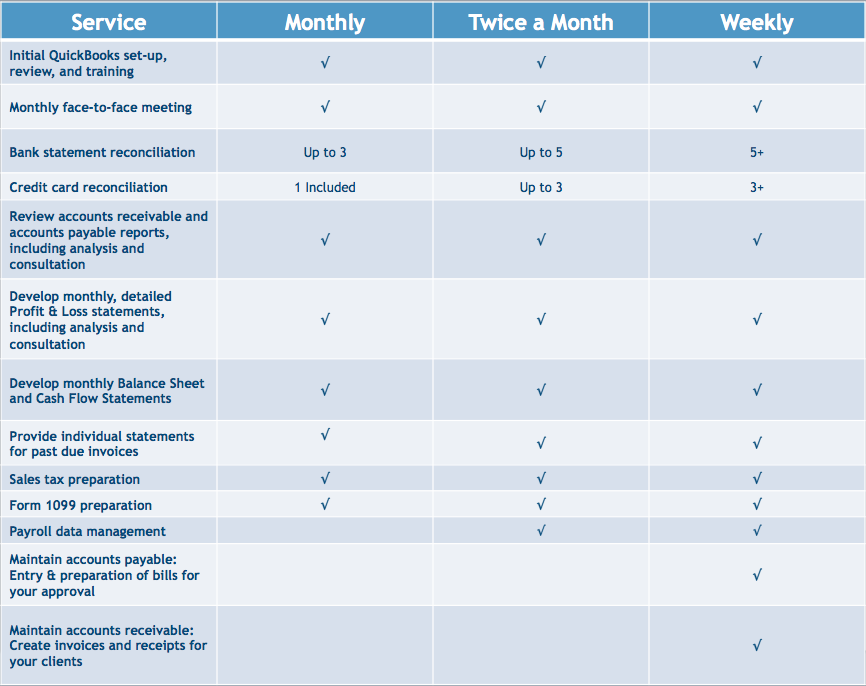 | Service | Monthly | Twice a Month | Weekly |
|---|---|---|---|
| Initial QuickBooks set-up, review, and training | √ | √ | √ |
| Monthly face-to-face meeting | √ | √ | √ |
| Bank statement reconciliation | Up to 3 | Up to 5 | 5+ |
| Credit card reconciliation | 1 Included | Up to 3 | 3+ |
| Review accounts receivable and accounts payable reports, including analysis and consultation | √ | √ | √ |
| Develop monthly, detailed Profit & Loss statements, including analysis and consultation | √ | √ | √ |
| Develop monthly Balance Sheet and Cash Flow Statements | √ | √ | √ |
| Provide individual statements for past due invoices | √ | √ | √ |
| Sales tax preparation | √ | √ | √ |
| Form 1099 preparation | √ | √ | √ |
| Payroll data management | | √ | √ |
| Maintain accounts payable: Entry & preparation of bills for your approval | | | √ |
| Maintain accounts receivable: Create invoices and receipts for your clients | | | √ |